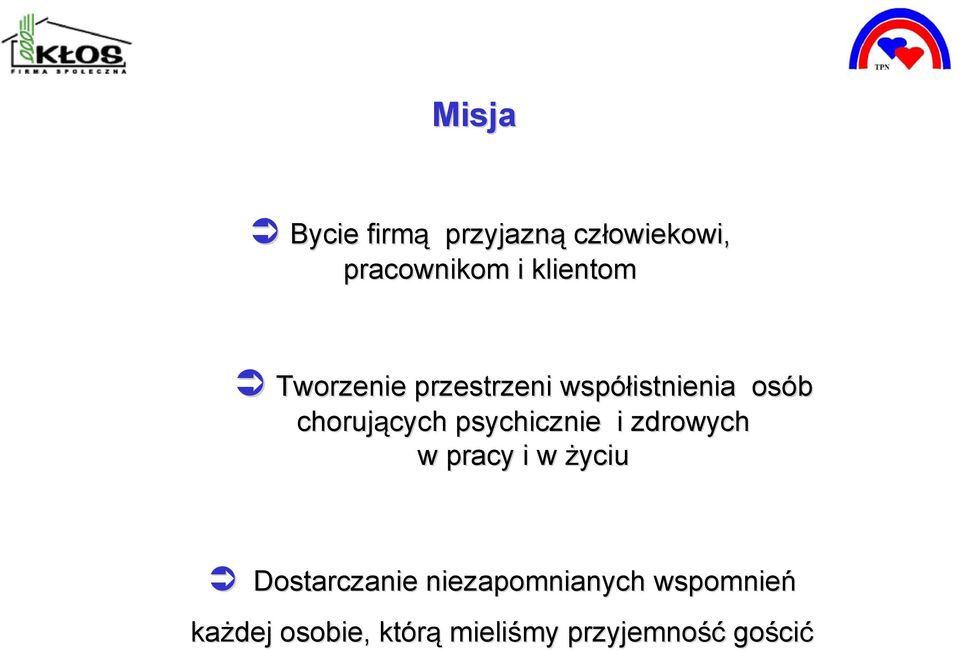 KŁOS
FIRMA SPOŁECZNA

TPN

Misja

Bycie firmą przyjazną człowiekowi, pracownikom i klientom

Tworzenie przestrzeni współistnienia osób chorujących psychicznie i zdrowych w pracy i w życiu

Dostarczanie niezapomnianych wspomnień każdej osobie, którą mieliśmy przyjemność gościć